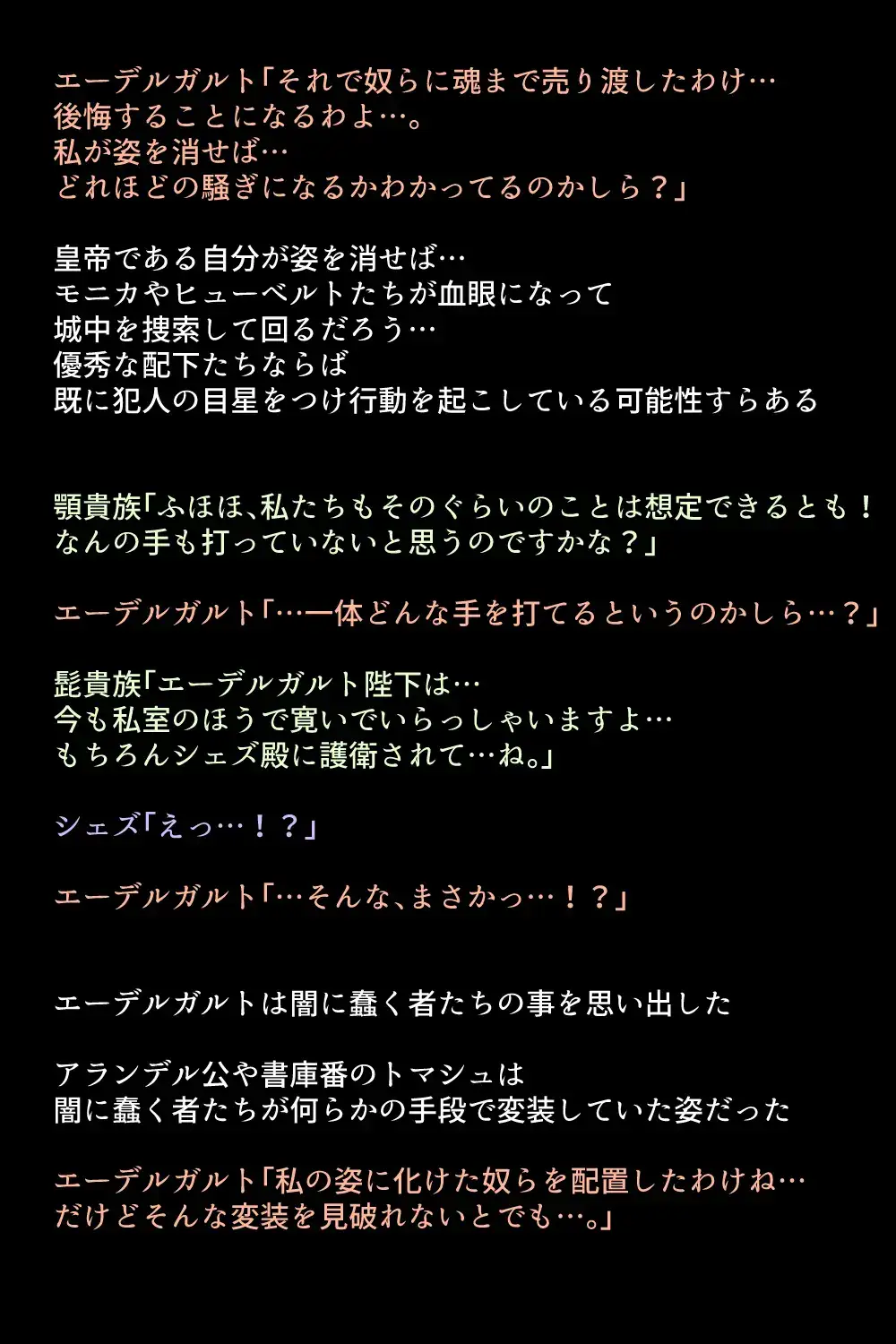 エーデルガルト「それで奴らに魂まで売り渡したわけ…
後悔することになるわよ…。
私が姿を消せば…
どれほどの騒ぎになるかわかってるのかしら？」

皇帝である自分が姿を消せば…
モニカやヒューベルトたちが血眼になって
城中を捜索して回るだろう…
優秀な配下たちならば
既に犯人の目星をつけ行動を起こしている可能性すらある

顎貴族「ふほほ、私たちもそのぐらいのことは想定できるとも！
なんの手も打っていないと思うのですかな？」

エーデルガルト「…一体どんな手を打てるというのかしら…？」

髭貴族「エーデルガルト陛下は…
今も私室のほうで寛いでいらっしゃいますよ…
もちろんシェズ殿に護衛されて…ね。」

シェズ「えっ…！？」

エーデルガルト「…そんな、まさかっ…！？」

エーデルガルトは闇に蠢く者たちの事を思い出した

アランデル公や書庫番のトマシュは
闇に蠢く者たちが何らかの手段で変装していた姿だった

エーデルガルト「私の姿に化けた奴らを配置したわけね…
だけどそんな変装を見破れないとでも…。」